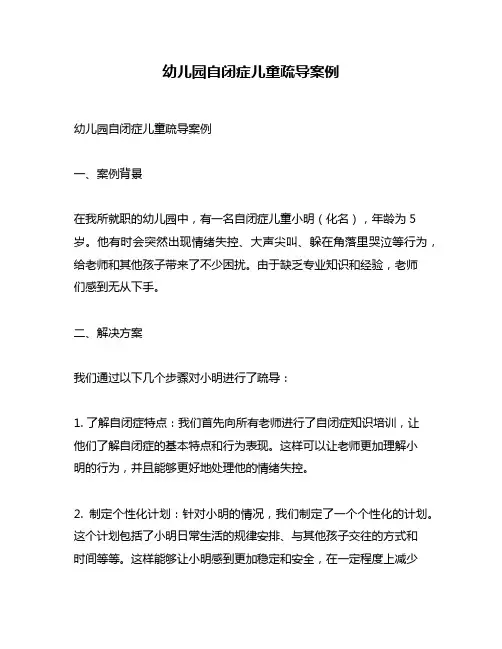 幼儿园自闭症儿童疏导案例

幼儿园自闭症儿童疏导案例

一、案例背景

在我所就职的幼儿园中，有一名自闭症儿童小明（化名），年龄为 5 岁。他有时会突然出现情绪失控、大声尖叫、躲在角落里哭泣等行为，给老师和其他孩子带来了不少困扰。由于缺乏专业知识和经验，老师们感到无从下手。

二、解决方案

我们通过以下几个步骤对小明进行了疏导：

1. 了解自闭症特点：我们首先向所有老师进行了自闭症知识培训，让他们了解自闭症的基本特点和行为表现。这样可以让老师更加理解小明的行为，并且能够更好地处理他的情绪失控。

2. 制定个性化计划：针对小明的情况，我们制定了一个个性化的计划。这个计划包括了小明日常生活的规律安排、与其他孩子交往的方式和时间等等。这样能够让小明感到更加稳定和安全，在一定程度上减少